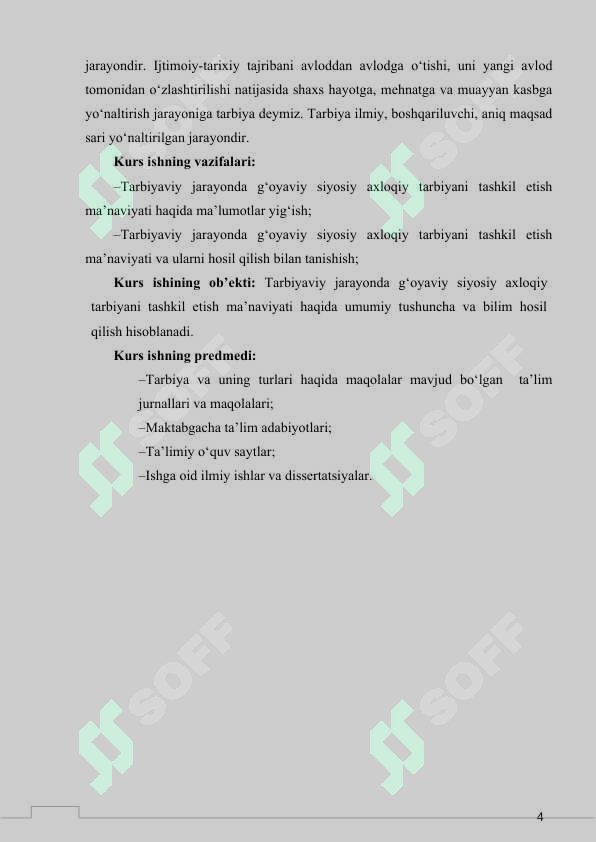 jarayondir. Ijtimoiy-tarixiy tajribani avloddan avlodga o‘tishi, uni yangi avlod tomonidan o‘zlashtirilishi natijasida shaxs hayotga, mehnatga va muayyan kasbga yo‘naltirish jarayoniga tarbiya deymiz. Tarbiya ilmiy, boshqariluvchi, aniq maqsad sari yo‘naltirilgan jarayondir.

Kurs ishning vazifalari:

–Tarbiyaviy jarayonda g‘oyaviy siyosiy axloqiy tarbiyani tashkil etish ma’naviyati haqida ma’lumotlar yig‘ish;

–Tarbiyaviy jarayonda g‘oyaviy siyosiy axloqiy tarbiyani tashkil etish ma’naviyati va ularni hosil qilish bilan tanishish;

Kurs ishining ob’ekti: Tarbiyaviy jarayonda g‘oyaviy siyosiy axloqiy tarbiyani tashkil etish ma’naviyati haqida umumiy tushuncha va bilim hosil qilish hisoblanadi.

Kurs ishning predmedi:

–Tarbiya va uning turlari haqida maqolalar mavjud bo‘lgan ta’lim jurnallari va maqolalari;

–Maktabgacha ta’lim adabiyotlari;

–Ta’limiy o‘quv saytlar;

–Ishga oid ilmiy ishlar va dissertatsiyalar.

SOFF SOFF SOFF SOFF SOFF SOFF

4